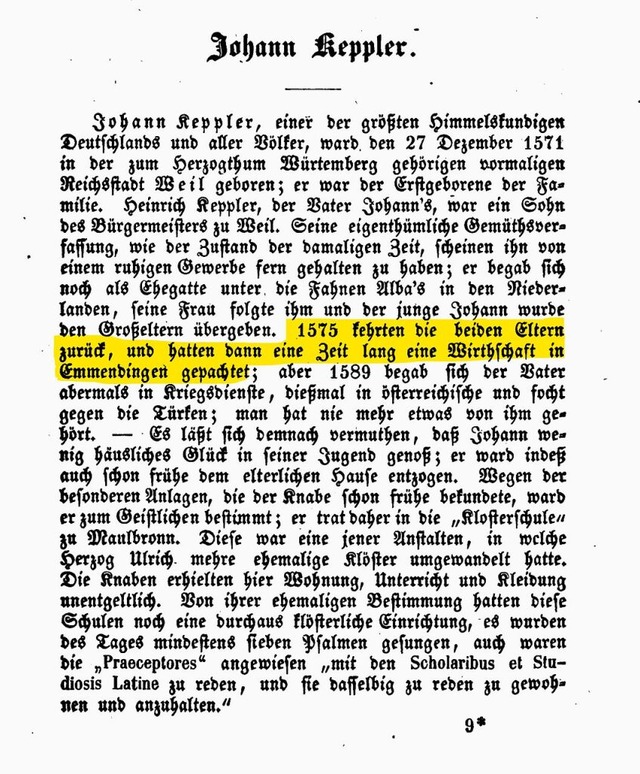 Johann Keppler.

Johann Keppler, einer der größten Himmelskundigen Deutschlands und aller Völker, ward den 27 Dezember 1571 in der zum Herzogthum Würtemberg gehörigen vormaligen Reichsstadt Weil geboren; er war der Erstgeborene der Familie. Heinrich Keppler, der Vater Johann's, war ein Sohn des Bürgermeisters zu Weil. Seine eigenthümliche Gemüthsverfassung, wie der Zustand der damaligen Zeit, scheinen ihn von einem ruhigen Gewerbe fern gehalten zu haben; er begab sich noch als Ehegatte unter die Fahnen Alba's in den Niederlanden, seine Frau folgte ihm und der junge Johann wurde den Großeltern übergeben. 1575 kehrten die beiden Eltern zurück, und hatten dann eine Zeit lang eine Wirthschaft in Emmendingen gepachtet; aber 1589 begab sich der Vater abermals in Kriegsdienste, dießmal in österreichische und focht gegen die Türken; man hat nie mehr etwas von ihm gehört. — Es läßt sich demnach vermuthen, daß Johann wenig häusliches Glück in seiner Jugend genoß; er ward indeß auch schon frühe dem elterlichen Hause entzogen. Wegen der besonderen Anlagen, die der Knabe schon frühe bekundete, ward er zum Geistlichen bestimmt; er trat daher in die „Klosterschule" zu Maulbronn. Diese war eine jener Anstalten, in welche Herzog Ulrich mehre ehemalige Klöster umgewandelt hatte. Die Knaben erhielten hier Wohnung, Unterricht und Kleidung unentgeltlich. Von ihrer ehemaligen Bestimmung hatten diese Schulen noch eine durchaus klösterliche Einrichtung, es wurden des Tages mindestens sieben Psalmen gesungen, auch waren die „Praeceptores" angewiesen „mit den Scholaribus et Studiosis Latine zu reden, und sie dasselbig zu reden zu gewohnen und anzuhalten."

9*